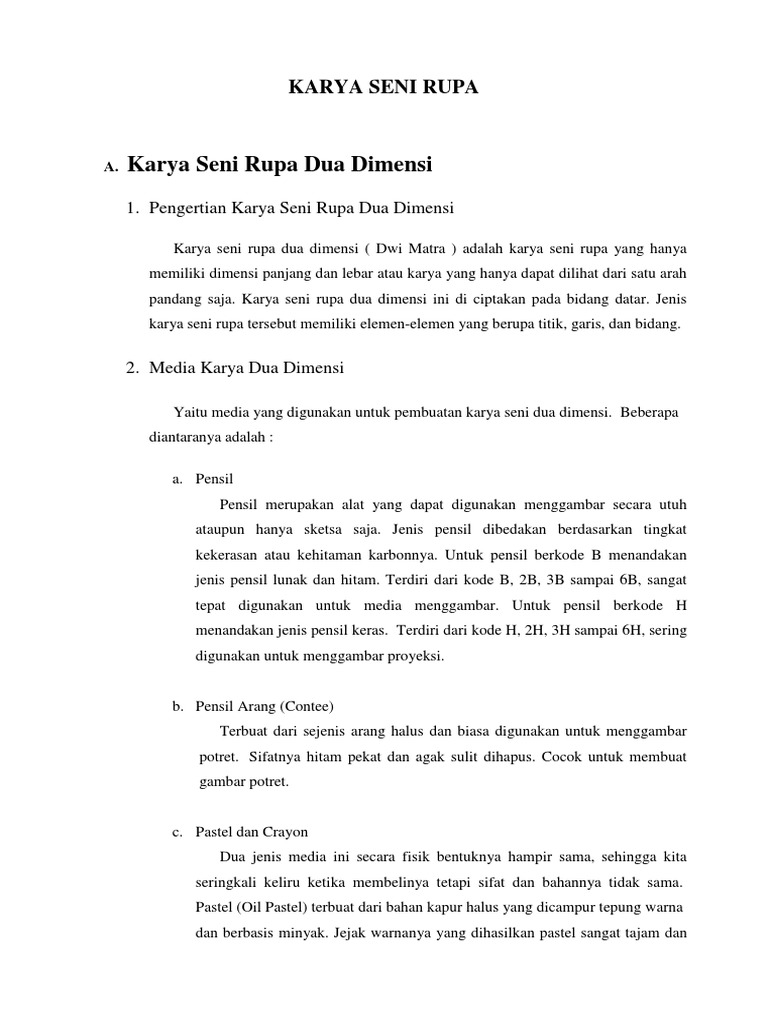 KARYA SENI RUPA

A. Karya Seni Rupa Dua Dimensi

1. Pengertian Karya Seni Rupa Dua Dimensi

Karya seni rupa dua dimensi ( Dwi Matra ) adalah karya seni rupa yang hanya memiliki dimensi panjang dan lebar atau karya yang hanya dapat dilihat dari satu arah pandang saja. Karya seni rupa dua dimensi ini di ciptakan pada bidang datar. Jenis karya seni rupa tersebut memiliki elemen-elemen yang berupa titik, garis, dan bidang.

2. Media Karya Dua Dimensi

Yaitu media yang digunakan untuk pembuatan karya seni dua dimensi. Beberapa diantaranya adalah :

a. Pensil

Pensil merupakan alat yang dapat digunakan menggambar secara utuh ataupun hanya sketsa saja. Jenis pensil dibedakan berdasarkan tingkat kekerasan atau kehitaman karbonnya. Untuk pensil berkode B menandakan jenis pensil lunak dan hitam. Terdiri dari kode B, 2B, 3B sampai 6B, sangat tepat digunakan untuk media menggambar. Untuk pensil berkode H menandakan jenis pensil keras. Terdiri dari kode H, 2H, 3H sampai 6H, sering digunakan untuk menggambar proyeksi.

b. Pensil Arang (Contee)

Terbuat dari sejenis arang halus dan biasa digunakan untuk menggambar potret. Sifatnya hitam pekat dan agak sulit dihapus. Cocok untuk membuat gambar potret.

c. Pastel dan Crayon

Dua jenis media ini secara fisik bentuknya hampir sama, sehingga kita seringkali keliru ketika membelinya tetapi sifat dan bahannya tidak sama. Pastel (Oil Pastel) terbuat dari bahan kapur halus yang dicampur tepung warna dan berbasis minyak. Jejak warnanya yang dihasilkan pastel sangat tajam dan